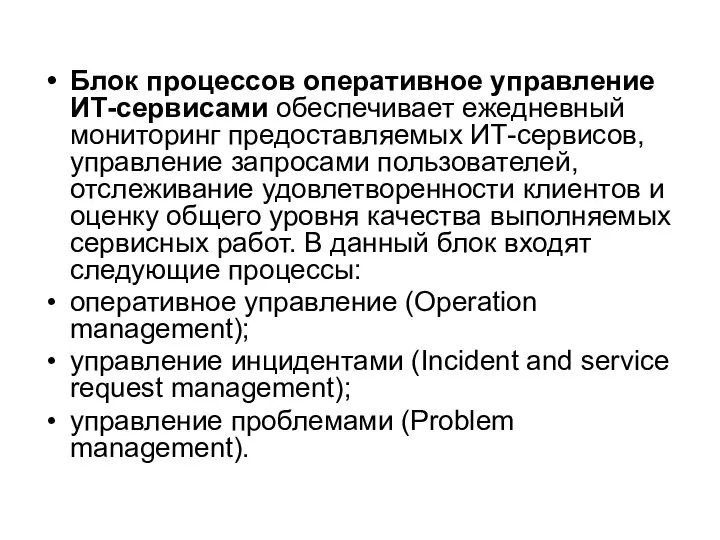 • Блок процессов оперативное управление ИТ-сервисами обеспечивает ежедневный мониторинг предоставляемых ИТ-сервисов, управление запросами пользователей, отслеживание удовлетворенности клиентов и оценку общего уровня качества выполняемых сервисных работ. В данный блок входят следующие процессы:
• оперативное управление (Operation management);
• управление инцидентами (Incident and service request management);
• управление проблемами (Problem management).